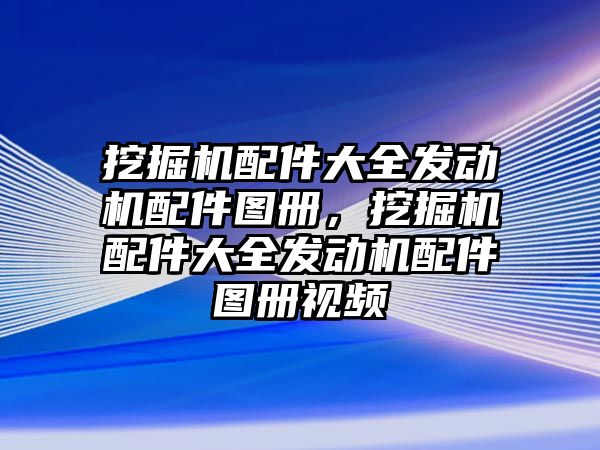 挖掘机配件大全发动机配件图册，挖掘机配件大全发动机配件图册视频